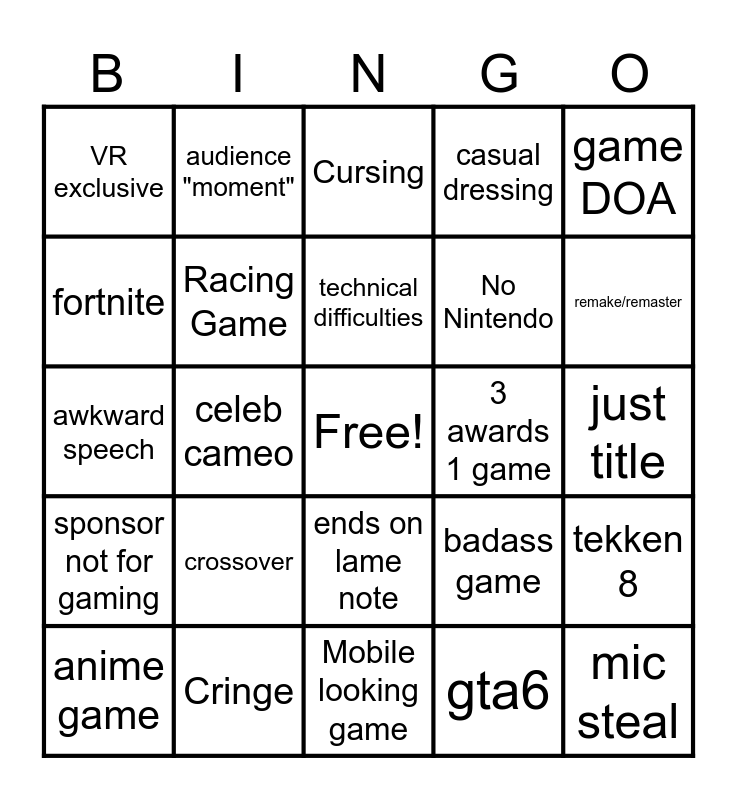 | B | I | N | G | O |
|---|---|---|---|---|
| VR exclusive | audience "moment" | Cursing | casual dressing | game DOA |
| fortnite | Racing Game | technical difficulties | No Nintendo | remake/remaster |
| awkward speech | celeb cameo | Free! | 3 awards 1 game | just title |
| sponsor not for gaming | crossover | ends on lame note | badass game | tekken 8 |
| anime game | Cringe | Mobile looking game | gta6 | mic steal |